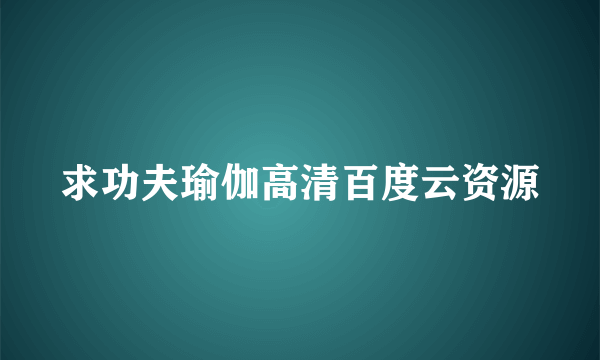 求功夫瑜伽高清百度云资源